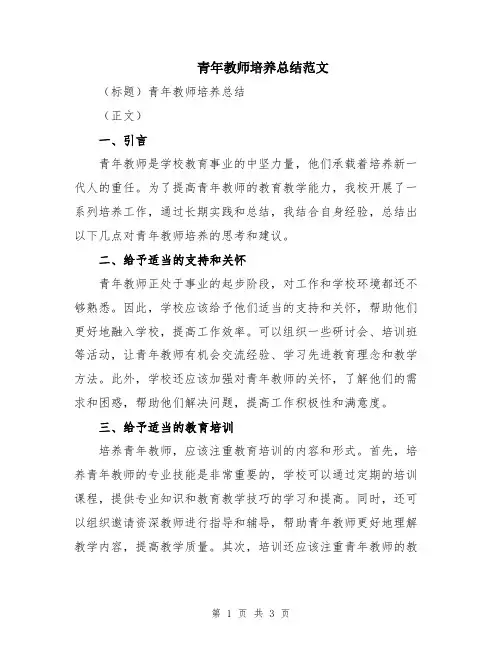 青年教师培养总结范文

（标题）青年教师培养总结

（正文）

一、引言

青年教师是学校教育事业的中坚力量，他们承载着培养新一代人的重任。为了提高青年教师的教育教学能力，我校开展了一系列培养工作，通过长期实践和总结，我结合自身经验，总结出以下几点对青年教师培养的思考和建议。

二、给予适当的支持和关怀

青年教师正处于事业的起步阶段，对工作和学校环境都还不够熟悉。因此，学校应该给予他们适当的支持和关怀，帮助他们更好地融入学校，提高工作效率。可以组织一些研讨会、培训班等活动，让青年教师有机会交流经验、学习先进教育理念和教学方法。此外，学校还应该加强对青年教师的关怀，了解他们的需求和困惑，帮助他们解决问题，提高工作积极性和满意度。

三、给予适当的教育培训

培养青年教师，应该注重教育培训的内容和形式。首先，培养青年教师的专业技能是非常重要的，学校可以通过定期的培训课程，提供专业知识和教育教学技巧的学习和提高。同时，还可以组织邀请资深教师进行指导和辅导，帮助青年教师更好地理解教学内容，提高教学质量。其次，培训还应该注重青年教师的教

第 1 页 共 3 页